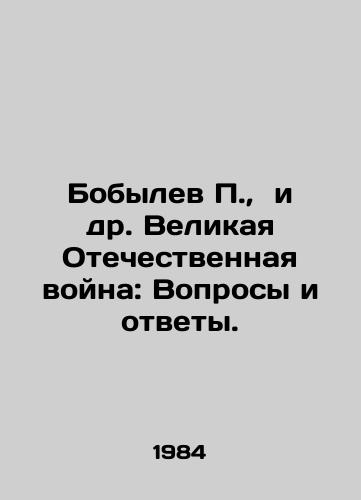 Бобылев П., и др. Великая Отечественная война: Вопросы и ответы.

1984